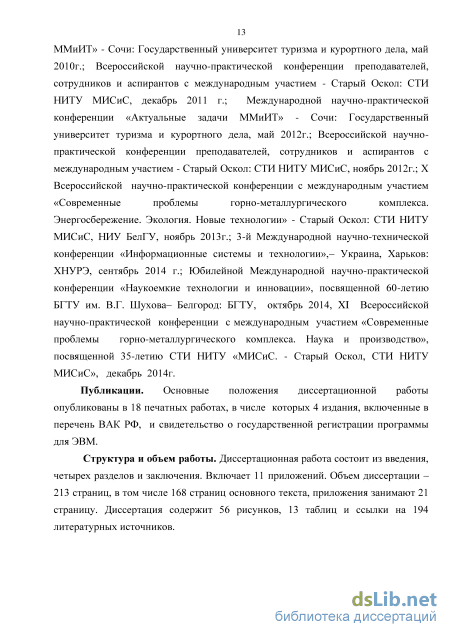 13

ММиИТ» - Сочи: Государственный университет туризма и курортного дела, май 2010г.; Всероссийской научно-практической конференции преподавателей, сотрудников и аспирантов с международным участием - Старый Оскол: СТИ НИТУ МИСиС, декабрь 2011 г.; Международной научно-практической конференции «Актуальные задачи ММиИТ» - Сочи: Государственный университет туризма и курортного дела, май 2012г.; Всероссийской научно-практической конференции преподавателей, сотрудников и аспирантов с международным участием - Старый Оскол: СТИ НИТУ МИСиС, ноябрь 2012г.; X Всероссийской научно-практической конференции с международным участием «Современные проблемы горно-металлургического комплекса. Энергосбережение. Экология. Новые технологии» - Старый Оскол: СТИ НИТУ МИСиС, НИУ БелГУ, ноябрь 2013г.; 3-й Международной научно-технической конференции «Информационные системы и технологии»,– Украина, Харьков: ХНУРЭ, сентябрь 2014 г.; Юбилейной Международной научно-практической конференции «Наукоемкие технологии и инновации», посвященной 60-летию БГТУ им. В.Г. Шухова– Белгород: БГТУ, октябрь 2014, XI Всероссийской научно-практической конференции с международным участием «Современные проблемы горно-металлургического комплекса. Наука и производство», посвященной 35-летию СТИ НИТУ «МИСиС. - Старый Оскол, СТИ НИТУ МИСиС», декабрь 2014г.

Публикации. Основные положения диссертационной работы опубликованы в 18 печатных работах, в числе которых 4 издания, включенные в перечень ВАК РФ, и свидетельство о государственной регистрации программы для ЭВМ.

Структура и объем работы. Диссертационная работа состоит из введения, четырех разделов и заключения. Включает 11 приложений. Объем диссертации – 213 страниц, в том числе 168 страниц основного текста, приложения занимают 21 страницу. Диссертация содержит 56 рисунков, 13 таблиц и ссылки на 194 литературных источников.

dsLib.net
библиотека диссертаций